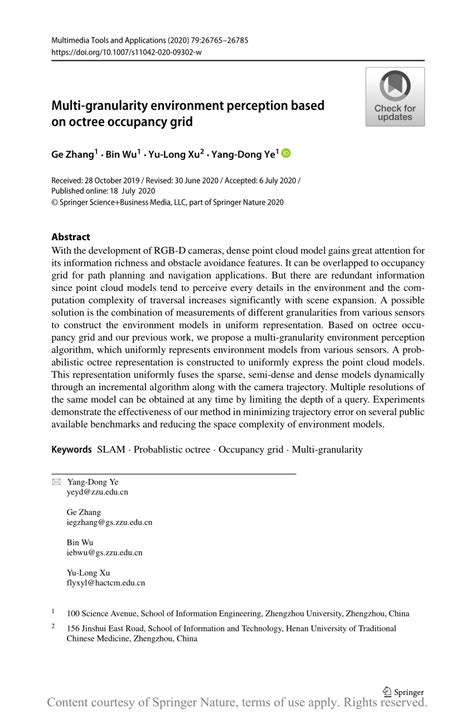 Multimedia Tools and Applications (2020) 79:26765–26785
https://doi.org/10.1007/s11042-020-09302-w

Check for updates

Multi-granularity environment perception based on octree occupancy grid

Ge Zhang$^1$ · Bin Wu$^1$ · Yu-Long Xu$^2$ · Yang-Dong Ye$^1$

Received: 28 October 2019 / Revised: 30 June 2020 / Accepted: 6 July 2020 /
Published online: 18 July 2020
© Springer Science+Business Media, LLC, part of Springer Nature 2020

Abstract
With the development of RGB-D cameras, dense point cloud model gains great attention for its information richness and obstacle avoidance features. It can be overlapped to occupancy grid for path planning and navigation applications. But there are redundant information since point cloud models tend to perceive every details in the environment and the computation complexity of traversal increases significantly with scene expansion. A possible solution is the combination of measurements of different granularities from various sensors to construct the environment models in uniform representation. Based on octree occupancy grid and our previous work, we propose a multi-granularity environment perception algorithm, which uniformly represents environment models from various sensors. A probabilistic octree representation is constructed to uniformly express the point cloud models. This representation uniformly fuses the sparse, semi-dense and dense models dynamically through an incremental algorithm along with the camera trajectory. Multiple resolutions of the same model can be obtained at any time by limiting the depth of a query. Experiments demonstrate the effectiveness of our method in minimizing trajectory error on several public available benchmarks and reducing the space complexity of environment models.

Keywords SLAM · Probablistic octree · Occupancy grid · Multi-granularity

Yang-Dong Ye
yeyd@zzu.edu.cn

Ge Zhang
iegzhang@gs.zzu.edu.cn

Bin Wu
iebwu@gs.zzu.edu.cn

Yu-Long Xu
flyxyl@hactcm.edu.cn

$^1$ 100 Science Avenue, School of Information Engineering, Zhengzhou University, Zhengzhou, China

$^2$ 156 Jinshui East Road, School of Information and Technology, Henan University of Traditional Chinese Medicine, Zhengzhou, China

Springer

Content courtesy of Springer Nature, terms of use apply. Rights reserved.